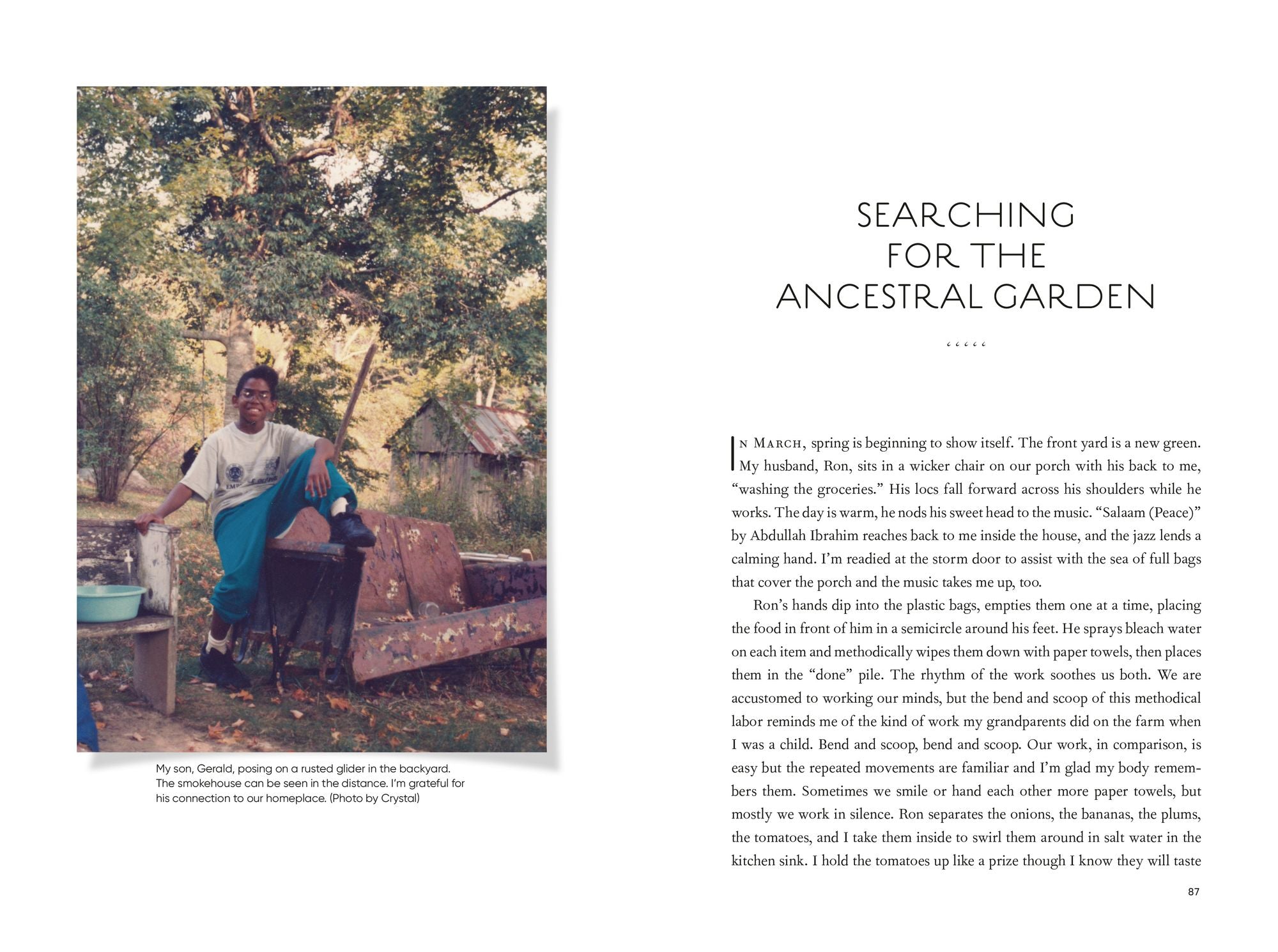 My son, Gerald, posing on a rusted glider in the backyard. The smokehouse can be seen in the distance. I'm grateful for his connection to our homeplace. (Photo by Crystal)

SEARCHING
FOR THE
ANCESTRAL GARDEN

In March, spring is beginning to show itself. The front yard is a new green. My husband, Ron, sits in a wicker chair on our porch with his back to me, "washing the groceries." His locs fall forward across his shoulders while he works. The day is warm, he nods his sweet head to the music. "Salaam (Peace)" by Abdullah Ibrahim reaches back to me inside the house, and the jazz lends a calming hand. I'm readied at the storm door to assist with the sea of full bags that cover the porch and the music takes me up, too.

Ron's hands dip into the plastic bags, empties them one at a time, placing the food in front of him in a semicircle around his feet. He sprays bleach water on each item and methodically wipes them down with paper towels, then places them in the "done" pile. The rhythm of the work soothes us both. We are accustomed to working our minds, but the bend and scoop of this methodical labor reminds me of the kind of work my grandparents did on the farm when I was a child. Bend and scoop, bend and scoop. Our work, in comparison, is easy but the repeated movements are familiar and I'm glad my body remembers them. Sometimes we smile or hand each other more paper towels, but mostly we work in silence. Ron separates the onions, the bananas, the plums, the tomatoes, and I take them inside to swirl them around in salt water in the kitchen sink. I hold the tomatoes up like a prize though I know they will taste

87